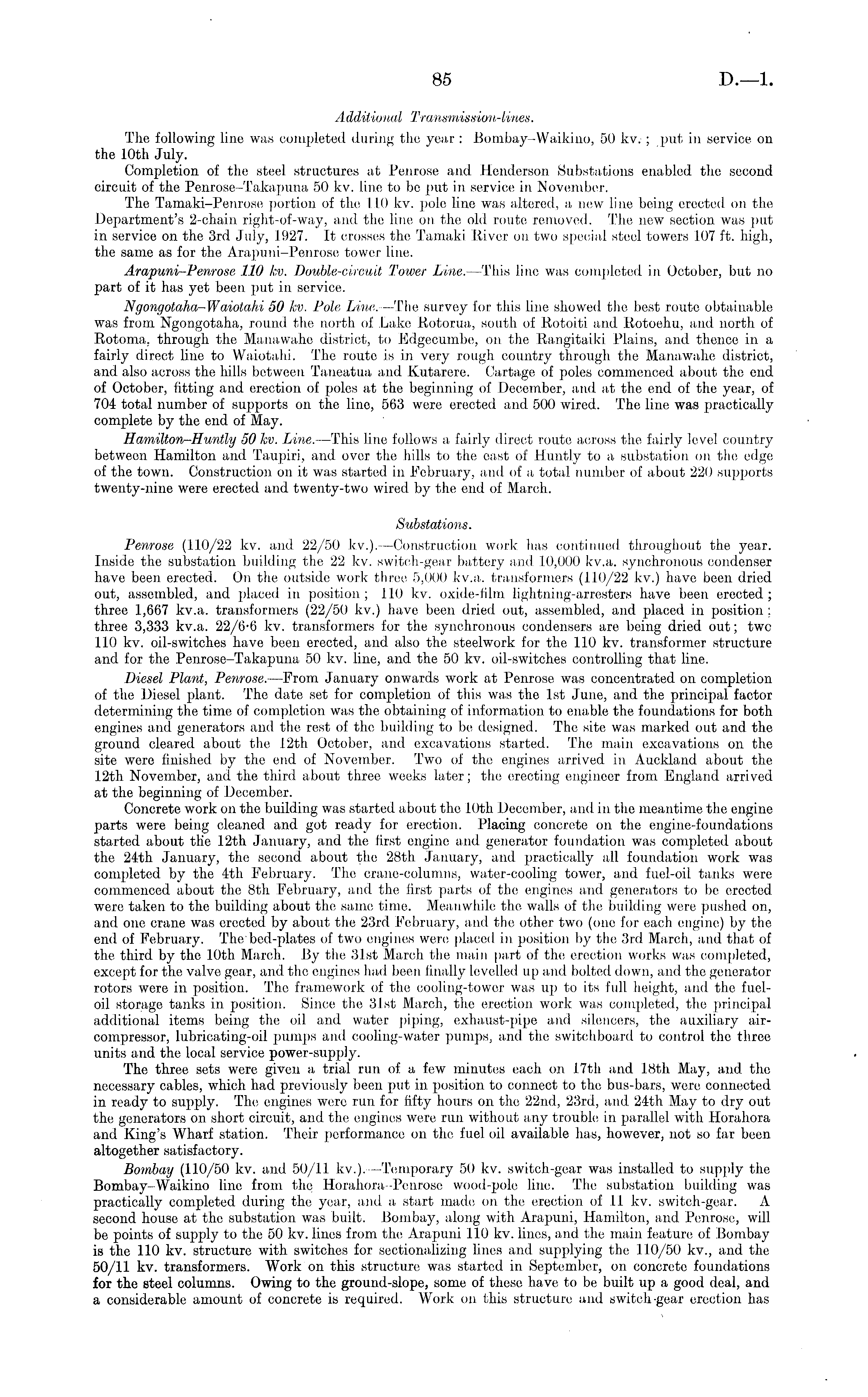 85

D.—1.

Additional Transmission-lines.

The following line was completed during the year: Bombay–Waikino, 50 kv.; put in service on the 10th July.

Completion of the steel structures at Penrose and Henderson Substations enabled the second circuit of the Penrose–Takapuna 50 kv. line to be put in service in November.

The Tamaki–Penrose portion of the 110 kv. pole line was altered, a new line being erected on the Department's 2-chain right-of-way, and the line on the old route removed. The new section was put in service on the 3rd July, 1927. It crosses the Tamaki River on two special steel towers 107 ft. high, the same as for the Arapuni–Penrose tower line.

Arapuni–Penrose 110 kv. Double-circuit Tower Line.—This line was completed in October, but no part of it has yet been put in service.

Ngongotaha–Waiotahi 50 kv. Pole Line.—The survey for this line showed the best route obtainable was from Ngongotaha, round the north of Lake Rotorua, south of Rotoiti and Rotoehu, and north of Rotoma, through the Manawahe district, to Edgecumbe, on the Rangitaiki Plains, and thence in a fairly direct line to Waiotahi. The route is in very rough country through the Manawahe district, and also across the hills between Taneatua and Kutarere. Cartage of poles commenced about the end of October, fitting and erection of poles at the beginning of December, and at the end of the year, of 704 total number of supports on the line, 563 were erected and 500 wired. The line was practically complete by the end of May.

Hamilton–Huntly 50 kv. Line.—This line follows a fairly direct route across the fairly level country between Hamilton and Taupiri, and over the hills to the east of Huntly to a substation on the edge of the town. Construction on it was started in February, and of a total number of about 220 supports twenty-nine were erected and twenty-two wired by the end of March.

Substations.

Penrose (110/22 kv. and 22/50 kv.).—Construction work has continued throughout the year. Inside the substation building the 22 kv. switch-gear battery and 10,000 kv.a. synchronous condenser have been erected. On the outside work three 5,000 kv.a. transformers (110/22 kv.) have been dried out, assembled, and placed in position; 110 kv. oxide-film lightning-arresters have been erected; three 1,667 kv.a. transformers (22/50 kv.) have been dried out, assembled, and placed in position; three 3,333 kv.a. 22/6·6 kv. transformers for the synchronous condensers are being dried out; two 110 kv. oil-switches have been erected, and also the steelwork for the 110 kv. transformer structure and for the Penrose–Takapuna 50 kv. line, and the 50 kv. oil-switches controlling that line.

Diesel Plant, Penrose.—From January onwards work at Penrose was concentrated on completion of the Diesel plant. The date set for completion of this was the 1st June, and the principal factor determining the time of completion was the obtaining of information to enable the foundations for both engines and generators and the rest of the building to be designed. The site was marked out and the ground cleared about the 12th October, and excavations started. The main excavations on the site were finished by the end of November. Two of the engines arrived in Auckland about the 12th November, and the third about three weeks later; the erecting engineer from England arrived at the beginning of December.

Concrete work on the building was started about the 10th December, and in the meantime the engine parts were being cleaned and got ready for erection. Placing concrete on the engine-foundations started about the 12th January, and the first engine and generator foundation was completed about the 24th January, the second about the 28th January, and practically all foundation work was completed by the 4th February. The crane-columns, water-cooling tower, and fuel-oil tanks were commenced about the 8th February, and the first parts of the engines and generators to be erected were taken to the building about the same time. Meanwhile the walls of the building were pushed on, and one crane was erected by about the 23rd February, and the other two (one for each engine) by the end of February. The bed-plates of two engines were placed in position by the 3rd March, and that of the third by the 10th March. By the 31st March the main part of the erection works was completed, except for the valve gear, and the engines had been finally levelled up and bolted down, and the generator rotors were in position. The framework of the cooling-tower was up to its full height, and the fuel-oil storage tanks in position. Since the 31st March, the erection work was completed, the principal additional items being the oil and water piping, exhaust-pipe and silencers, the auxiliary air-compressor, lubricating-oil pumps and cooling-water pumps, and the switchboard to control the three units and the local service power-supply.

The three sets were given a trial run of a few minutes each on 17th and 18th May, and the necessary cables, which had previously been put in position to connect to the bus-bars, were connected in ready to supply. The engines were run for fifty hours on the 22nd, 23rd, and 24th May to dry out the generators on short circuit, and the engines were run without any trouble in parallel with Horahora and King's Wharf station. Their performance on the fuel oil available has, however, not so far been altogether satisfactory.

Bombay (110/50 kv. and 50/11 kv.).—Temporary 50 kv. switch-gear was installed to supply the Bombay–Waikino line from the Horahora–Penrose wood-pole line. The substation building was practically completed during the year, and a start made on the erection of 11 kv. switch-gear. A second house at the substation was built. Bombay, along with Arapuni, Hamilton, and Penrose, will be points of supply to the 50 kv. lines from the Arapuni 110 kv. lines, and the main feature of Bombay is the 110 kv. structure with switches for sectionalizing lines and supplying the 110/50 kv., and the 50/11 kv. transformers. Work on this structure was started in September, on concrete foundations for the steel columns. Owing to the ground-slope, some of these have to be built up a good deal, and a considerable amount of concrete is required. Work on this structure and switch-gear erection has